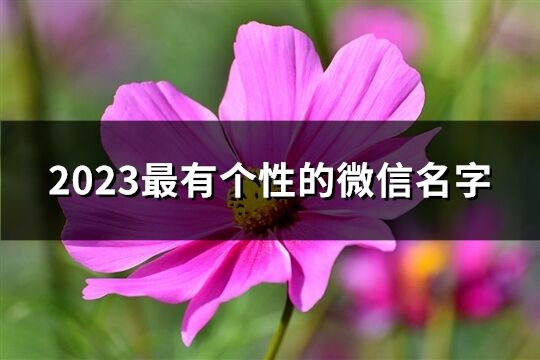 2023最有个性的微信名字